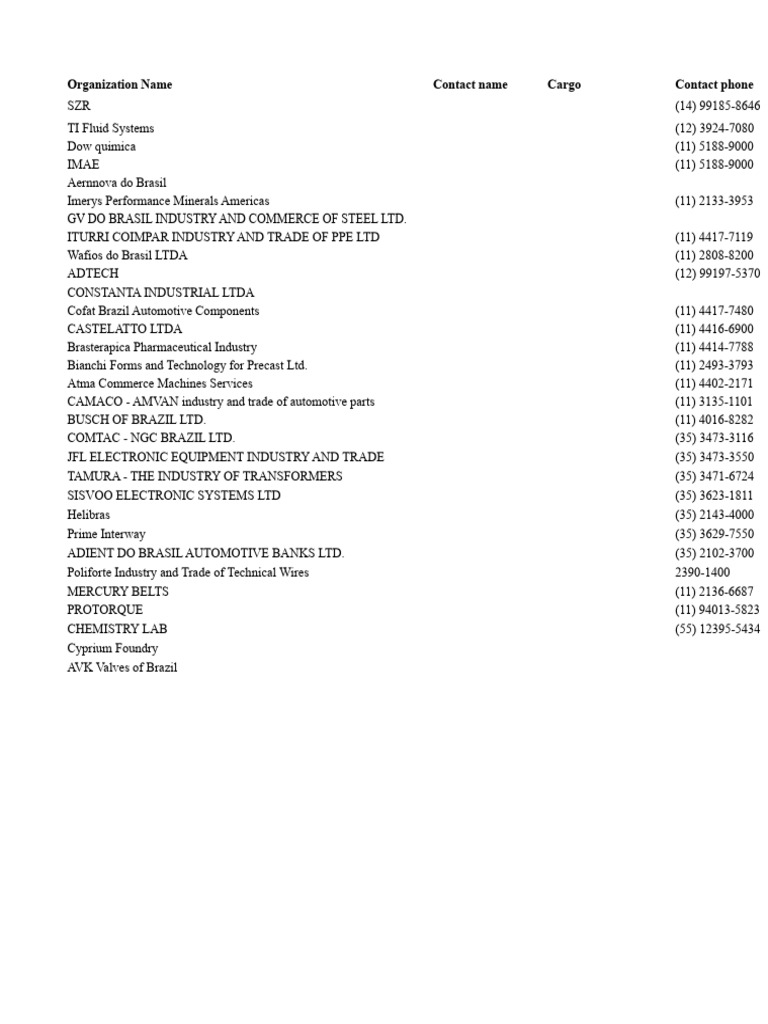 | Organization Name | Contact name | Cargo | Contact phone |
|---|---|---|---|
| SZR | | | (14) 99185-8646 |
| TI Fluid Systems | | | (12) 3924-7080 |
| Dow quimica | | | (11) 5188-9000 |
| IMAE | | | (11) 5188-9000 |
| Aernnova do Brasil | | | |
| Imerys Performance Minerals Americas | | | (11) 2133-3953 |
| GV DO BRASIL INDUSTRY AND COMMERCE OF STEEL LTD. | | | |
| ITURRI COIMPAR INDUSTRY AND TRADE OF PPE LTD | | | (11) 4417-7119 |
| Wafios do Brasil LTDA | | | (11) 2808-8200 |
| ADTECH | | | (12) 99197-5370 |
| CONSTANTA INDUSTRIAL LTDA | | | |
| Cofat Brazil Automotive Components | | | (11) 4417-7480 |
| CASTELATTO LTDA | | | (11) 4416-6900 |
| Brasterapica Pharmaceutical Industry | | | (11) 4414-7788 |
| Bianchi Forms and Technology for Precast Ltd. | | | (11) 2493-3793 |
| Atma Commerce Machines Services | | | (11) 4402-2171 |
| CAMACO - AMVAN industry and trade of automotive parts | | | (11) 3135-1101 |
| BUSCH OF BRAZIL LTD. | | | (11) 4016-8282 |
| COMTAC - NGC BRAZIL LTD. | | | (35) 3473-3116 |
| JFL ELECTRONIC EQUIPMENT INDUSTRY AND TRADE | | | (35) 3473-3550 |
| TAMURA - THE INDUSTRY OF TRANSFORMERS | | | (35) 3471-6724 |
| SISVOO ELECTRONIC SYSTEMS LTD | | | (35) 3623-1811 |
| Helibras | | | (35) 2143-4000 |
| Prime Interway | | | (35) 3629-7550 |
| ADIENT DO BRASIL AUTOMOTIVE BANKS LTD. | | | (35) 2102-3700 |
| Poliforte Industry and Trade of Technical Wires | | | 2390-1400 |
| MERCURY BELTS | | | (11) 2136-6687 |
| PROTORQUE | | | (11) 94013-5823 |
| CHEMISTRY LAB | | | (55) 12395-5434 |
| Cyprium Foundry | | | |
| AVK Valves of Brazil | | | |